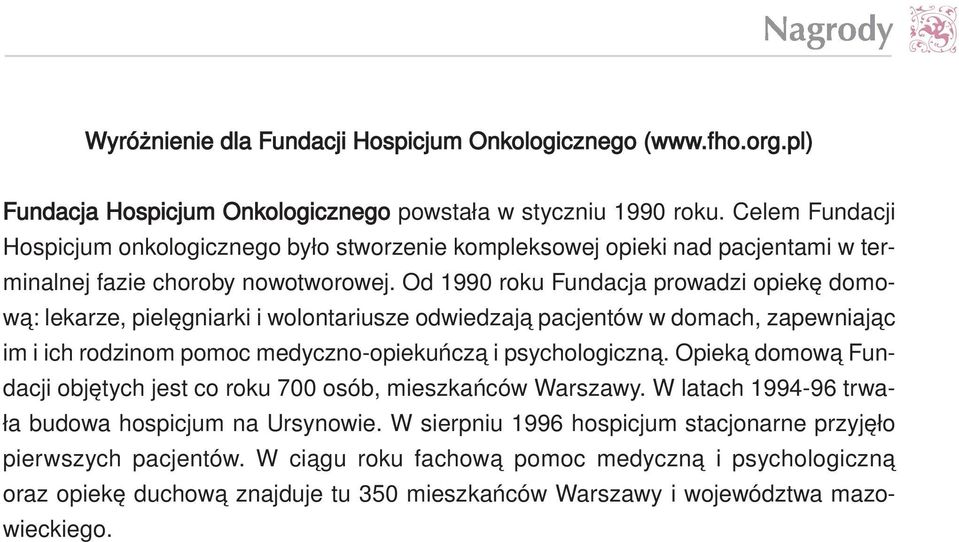 Nagrody

Wyróżnienie dla Fundacji Hospicjum Onkologicznego (www.fho.org.pl)

Fundacja Hospicjum Onkologicznego powstała w styczniu 1990 roku. Celem Fundacji Hospicjum onkologicznego było stworzenie kompleksowej opieki nad pacjentami w terminalnej fazie choroby nowotworowej. Od 1990 roku Fundacja prowadzi opiekę domową: lekarze, pielęgniarki i wolontariusze odwiedzają pacjentów w domach, zapewniając im i ich rodzinom pomoc medyczno-opiekuńczą i psychologiczną. Opieką domową Fundacji objętych jest co roku 700 osób, mieszkańców Warszawy. W latach 1994-96 trwała budowa hospicjum na Ursynowie. W sierpniu 1996 hospicjum stacjonarne przyjęło pierwszych pacjentów. W ciągu roku fachową pomoc medyczną i psychologiczną oraz opiekę duchową znajduje tu 350 mieszkańców Warszawy i województwa mazowieckiego.